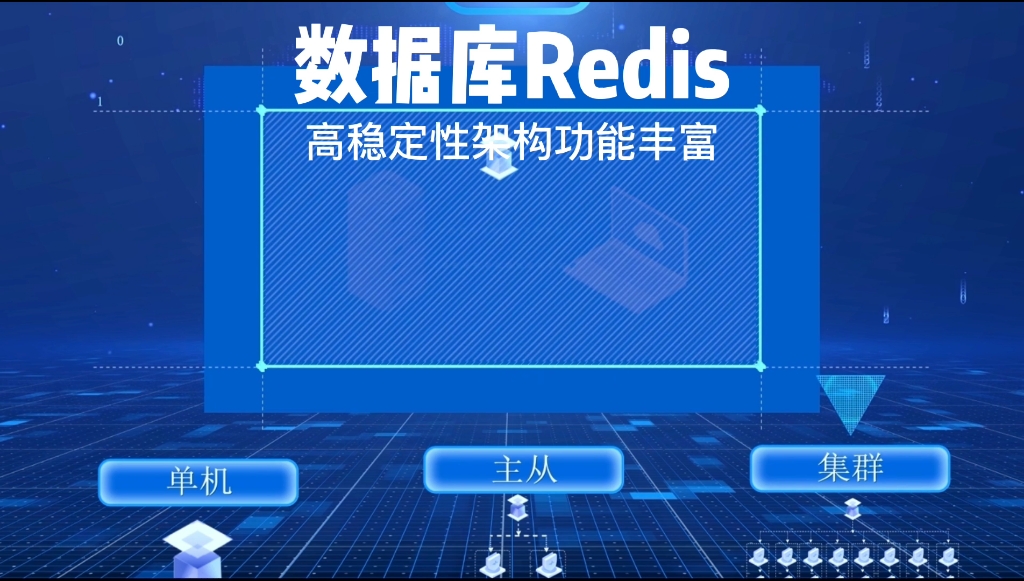 数据库Redis
高稳定性架构功能丰富

单机
主从
集群